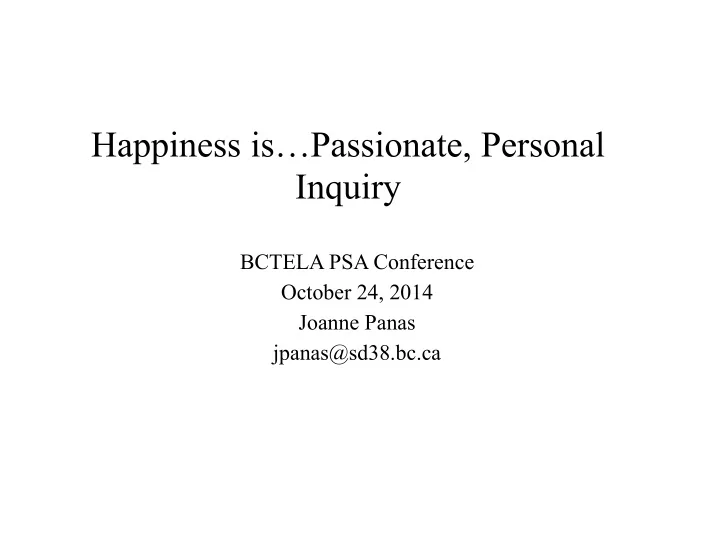 Happiness is…Passionate, Personal Inquiry

BCTELA PSA Conference
October 24, 2014
Joanne Panas
jpanas@sd38.bc.ca